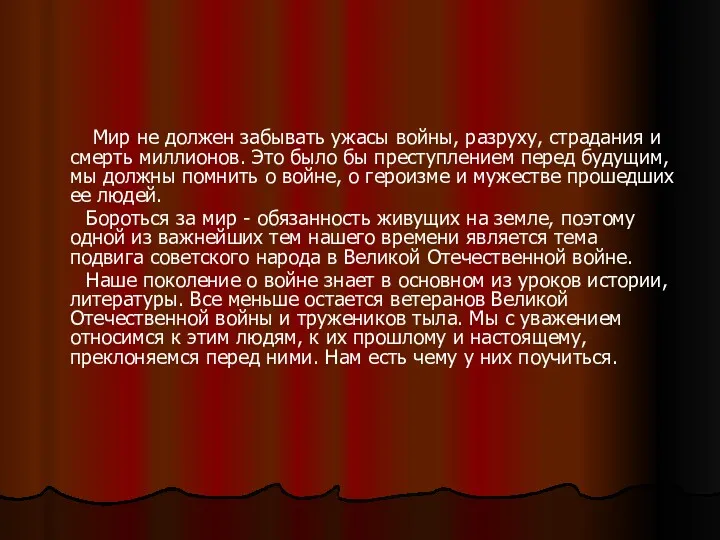 Мир не должен забывать ужасы войны, разруху, страдания и смерть миллионов. Это было бы преступлением перед будущим, мы должны помнить о войне, о героизме и мужестве прошедших ее людей.

Бороться за мир - обязанность живущих на земле, поэтому одной из важнейших тем нашего времени является тема подвига советского народа в Великой Отечественной войне.

Наше поколение о войне знает в основном из уроков истории, литературы. Все меньше остается ветеранов Великой Отечественной войны и тружеников тыла. Мы с уважением относимся к этим людям, к их прошлому и настоящему, преклоняемся перед ними. Нам есть чему у них поучиться.